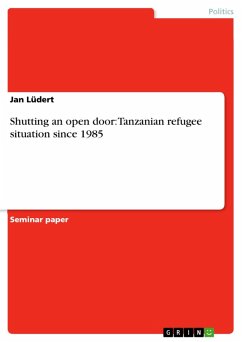 Politics

Jan Lüdert

Shutting an open door: Tanzanian refugee situation since 1985

Seminar paper

GRIN